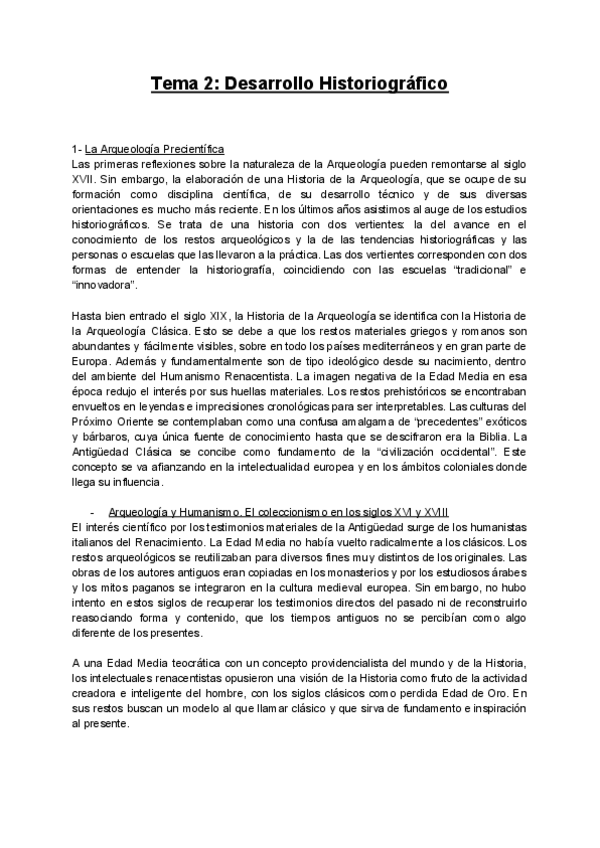 Tema 2: Desarrollo Historiográfico

1- La Arqueología Precientífica
Las primeras reflexiones sobre la naturaleza de la Arqueología pueden remontarse al siglo XVII. Sin embargo, la elaboración de una Historia de la Arqueología, que se ocupe de su formación como disciplina científica, de su desarrollo técnico y de sus diversas orientaciones es mucho más reciente. En los últimos años asistimos al auge de los estudios historiográficos. Se trata de una historia con dos vertientes: la del avance en el conocimiento de los restos arqueológicos y la de las tendencias historiográficas y las personas o escuelas que las llevaron a la práctica. Las dos vertientes corresponden con dos formas de entender la historiografía, coincidiendo con las escuelas "tradicional" e "innovadora".

Hasta bien entrado el siglo XIX, la Historia de la Arqueología se identifica con la Historia de la Arqueología Clásica. Esto se debe a que los restos materiales griegos y romanos son abundantes y fácilmente visibles, sobre en todo los países mediterráneos y en gran parte de Europa. Además y fundamentalmente son de tipo ideológico desde su nacimiento, dentro del ambiente del Humanismo Renacentista. La imagen negativa de la Edad Media en esa época redujo el interés por sus huellas materiales. Los restos prehistóricos se encontraban envueltos en leyendas e imprecisiones cronológicas para ser interpretables. Las culturas del Próximo Oriente se contemplaban como una confusa amalgama de "precedentes" exóticos y bárbaros, cuya única fuente de conocimiento hasta que se descifraron era la Biblia. La Antigüedad Clásica se concibe como fundamento de la "civilización occidental". Este concepto se va afianzando en la intelectualidad europea y en los ámbitos coloniales donde llega su influencia.

- Arqueología y Humanismo. El coleccionismo en los siglos XVI y XVIII
El interés científico por los testimonios materiales de la Antigüedad surge de los humanistas italianos del Renacimiento. La Edad Media no había vuelto radicalmente a los clásicos. Los restos arqueológicos se reutilizaban para diversos fines muy distintos de los originales. Las obras de los autores antiguos eran copiadas en los monasterios y por los estudiosos árabes y los mitos paganos se integraron en la cultura medieval europea. Sin embargo, no hubo intento en estos siglos de recuperar los testimonios directos del pasado ni de reconstruirlo reasociando forma y contenido, que los tiempos antiguos no se percibían como algo diferente de los presentes.

A una Edad Media teocrática con un concepto providencialista del mundo y de la Historia, los intelectuales renacentistas opusieron una visión de la Historia como fruto de la actividad creadora e inteligente del hombre, con los siglos clásicos como perdida Edad de Oro. En sus restos buscan un modelo al que llamar clásico y que sirva de fundamento e inspiración al presente.